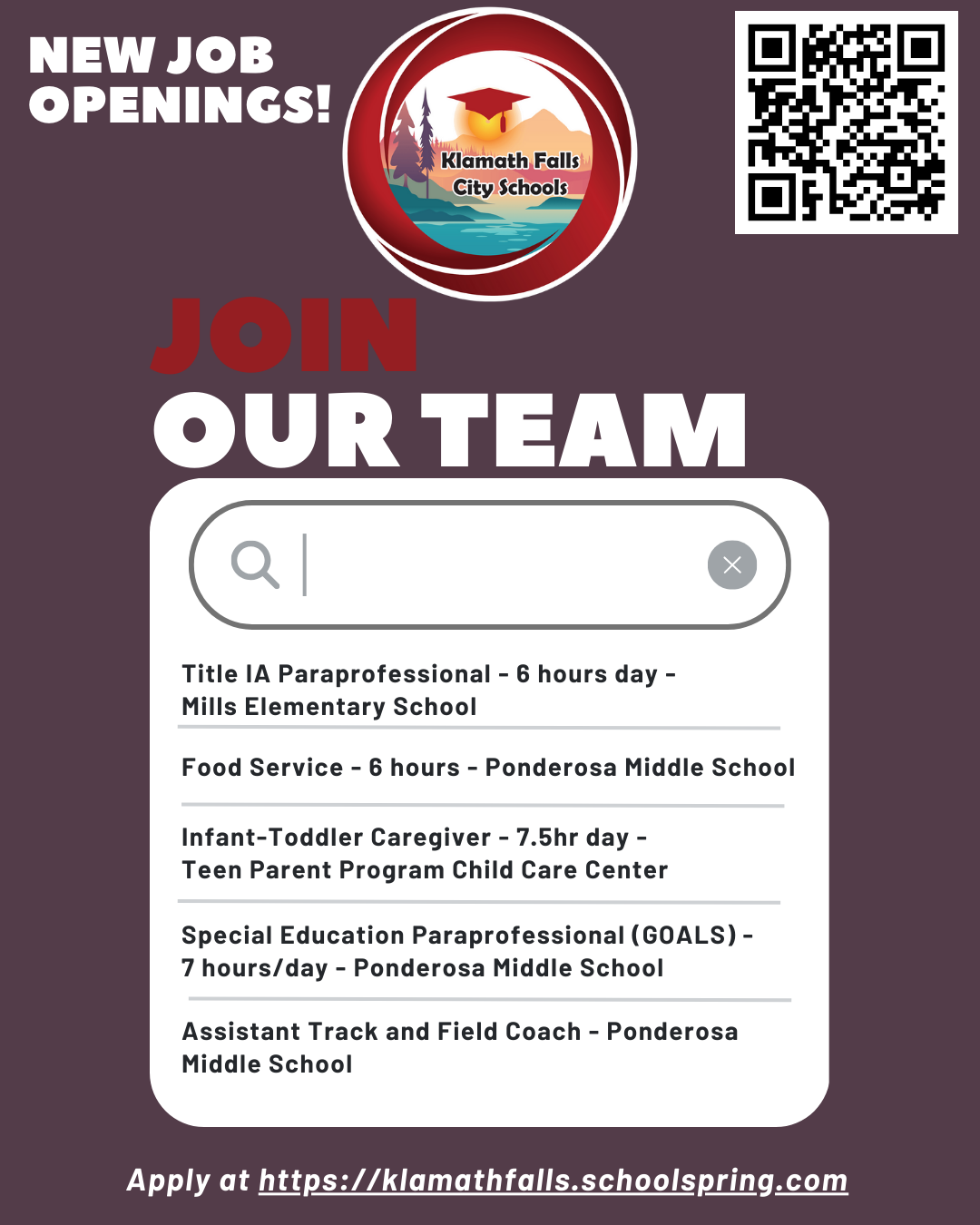 NEW JOB OPENINGS!

Klamath Falls City Schools

JOIN OUR TEAM

Title IA Paraprofessional - 6 hours day - Mills Elementary School

Food Service - 6 hours - Ponderosa Middle School

Infant-Toddler Caregiver - 7.5hr day - Teen Parent Program Child Care Center

Special Education Paraprofessional (GOALS) - 7 hours/day - Ponderosa Middle School

Assistant Track and Field Coach - Ponderosa Middle School

Apply at https://klamathfalls.schoolspring.com